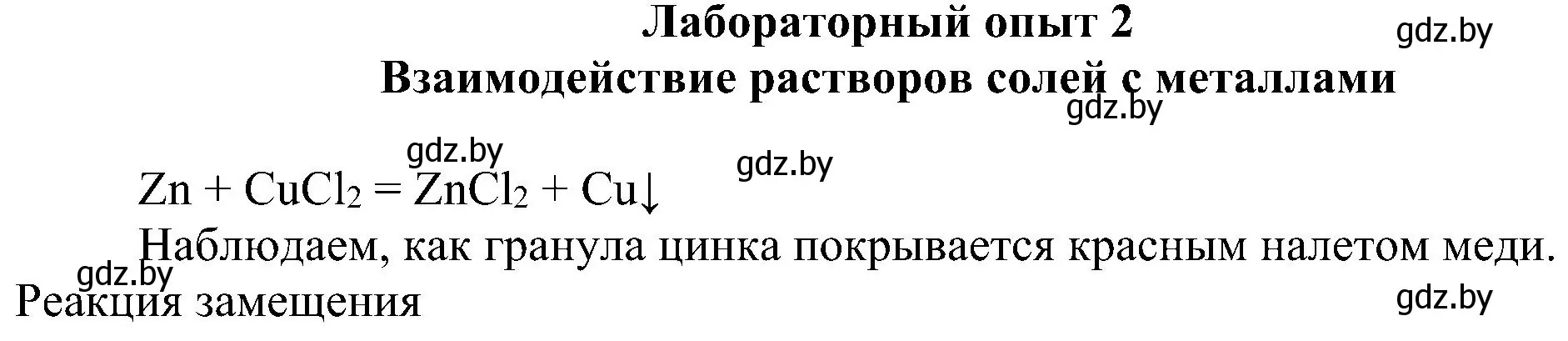 Лабораторный опыт 2
gdz.by
Взаимодействие растворов солей с металлами
gdz.by

gdz.by
gdz.by
$Zn + CuCl_2 = ZnCl_2 + Cu\downarrow$

Наблюдаем, как гранула цинка покрывается красным налетом меди.
gdz.by
Реакция замещения
gdz.by